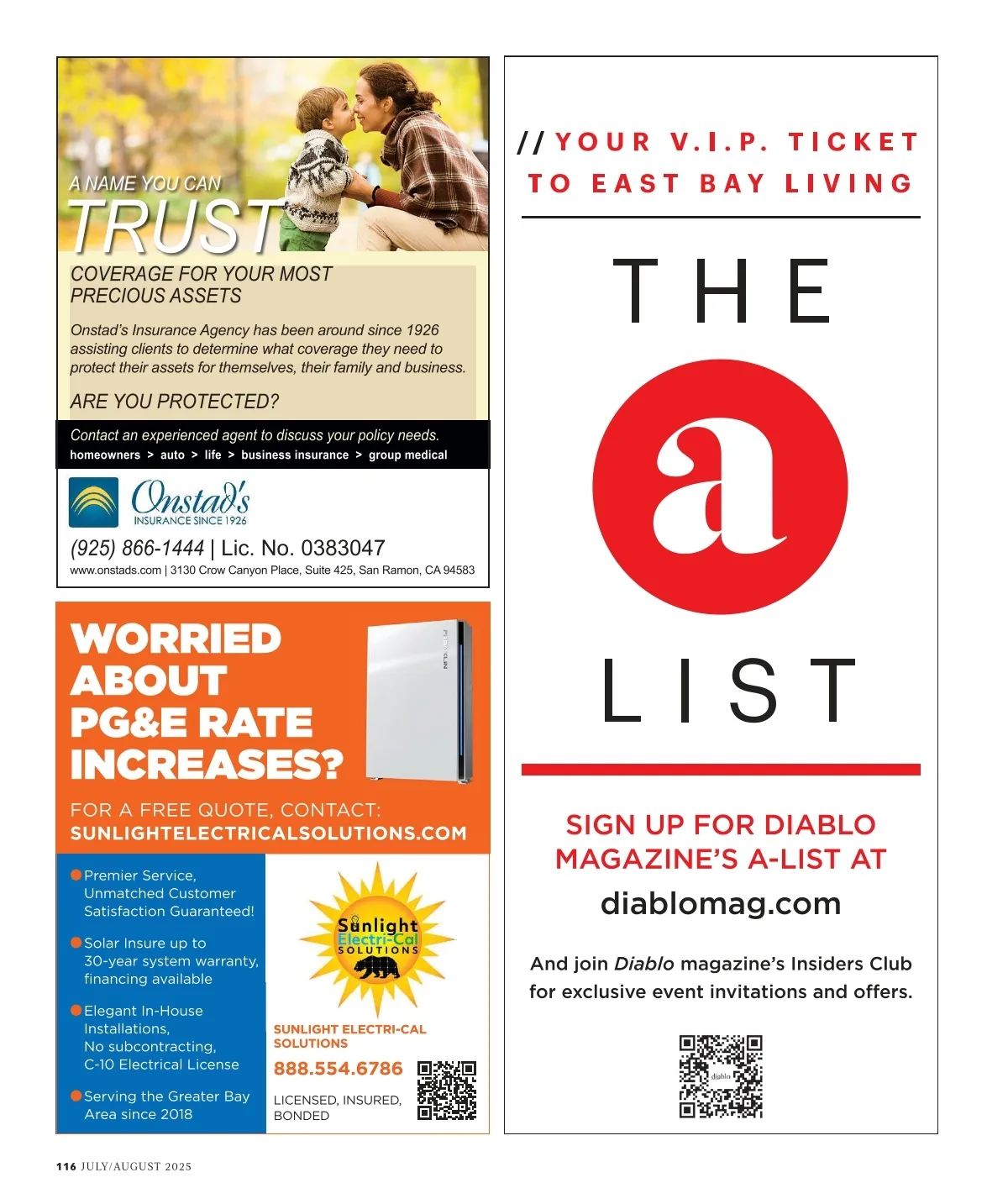 A NAME YOU CAN
TRUST

COVERAGE FOR YOUR MOST PRECIOUS ASSETS

Onstad's Insurance Agency has been around since 1926 assisting clients to determine what coverage they need to protect their assets for themselves, their family and business.

ARE YOU PROTECTED?

Contact an experienced agent to discuss your policy needs.
homeowners > auto > life > business insurance > group medical

Onstad's
INSURANCE SINCE 1926

(925) 866-1444 | Lic. No. 0383047
www.onstads.com | 3130 Crow Canyon Place, Suite 425, San Ramon, CA 94583

WORRIED ABOUT PG&E RATE INCREASES?

FOR A FREE QUOTE, CONTACT:
SUNLIGHTELECTRICALSOLUTIONS.COM

Premier Service, Unmatched Customer Satisfaction Guaranteed!

Solar Insure up to 30-year system warranty, financing available

Elegant In-House Installations, No subcontracting, C-10 Electrical License

Serving the Greater Bay Area since 2018

Sunlight Electri-Cal SOLUTIONS

SUNLIGHT ELECTRI-CAL SOLUTIONS
888.554.6786
LICENSED, INSURED, BONDED

// YOUR V.I.P. TICKET TO EAST BAY LIVING

THE
a
LIST

SIGN UP FOR DIABLO MAGAZINE'S A-LIST AT
diablomag.com

And join Diablo magazine's Insiders Club for exclusive event invitations and offers.

diablo

116 JULY/AUGUST 2025